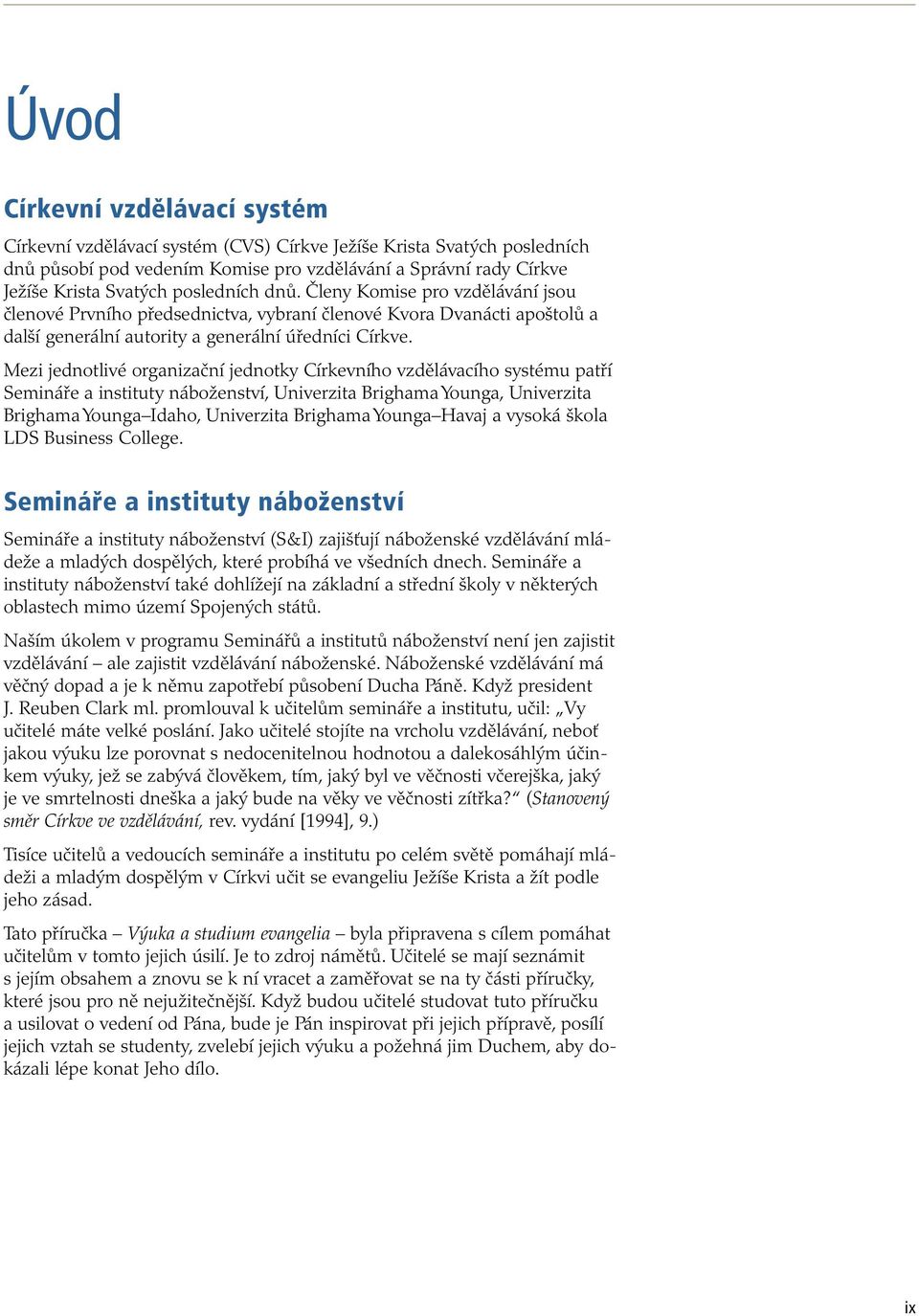 Úvod

Církevní vzdělávací systém

Církevní vzdělávací systém (CVS) Církve Ježíše Krista Svatých posledních dnů působí pod vedením Komise pro vzdělávání a Správní rady Církve Ježíše Krista Svatých posledních dnů. Členy Komise pro vzdělávání jsou členové Prvního předsednictva, vybraní členové Kvora Dvanácti apoštolů a další generální autority a generální úředníci Církve.

Mezi jednotlivé organizační jednotky Církevního vzdělávacího systému patří Semináře a instituty náboženství, Univerzita Brighama Younga, Univerzita Brighama Younga–Idaho, Univerzita Brighama Younga–Havaj a vysoká škola LDS Business College.

Semináře a instituty náboženství

Semináře a instituty náboženství (S&I) zajišťují náboženské vzdělávání mládeže a mladých dospělých, které probíhá ve všedních dnech. Semináře a instituty náboženství také dohlížejí na základní a střední školy v některých oblastech mimo území Spojených států.

Naším úkolem v programu Seminářů a institutů náboženství není jen zajistit vzdělávání – ale zajistit vzdělávání náboženské. Náboženské vzdělávání má věčný dopad a je k němu zapotřebí působení Ducha Páně. Když president J. Reuben Clark ml. promlouval k učitelům semináře a institutu, učil: „Vy učitelé máte velké poslání. Jako učitelé stojíte na vrcholu vzdělávání, neboť jakou výuku lze porovnat s nedocenitelnou hodnotou a dalekosáhlým účinkem výuky, jež se zabývá člověkem, tím, jaký byl ve věčnosti včerejška, jaký je ve smrtelnosti dneška a jaký bude na věky ve věčnosti zítřka?“ (Stanovený směr Církve ve vzdělávání, rev. vydání [1994], 9.)

Tisíce učitelů a vedoucích semináře a institutu po celém světě pomáhají mládeži a mladým dospělým v Církvi učit se evangeliu Ježíše Krista a žít podle jeho zásad.

Tato příručka – Výuka a studium evangelia – byla připravena s cílem pomáhat učitelům v tomto jejich úsilí. Je to zdroj námětů. Učitelé se mají seznámit s jejím obsahem a znovu se k ní vracet a zaměřovat se na ty části příručky, které jsou pro ně nejužitečnější. Když budou učitelé studovat tuto příručku a usilovat o vedení od Pána, bude je Pán inspirovat při jejich přípravě, posílí jejich vztah se studenty, zvelebí jejich výuku a požehná jim Duchem, aby dokázali lépe konat Jeho dílo.

ix